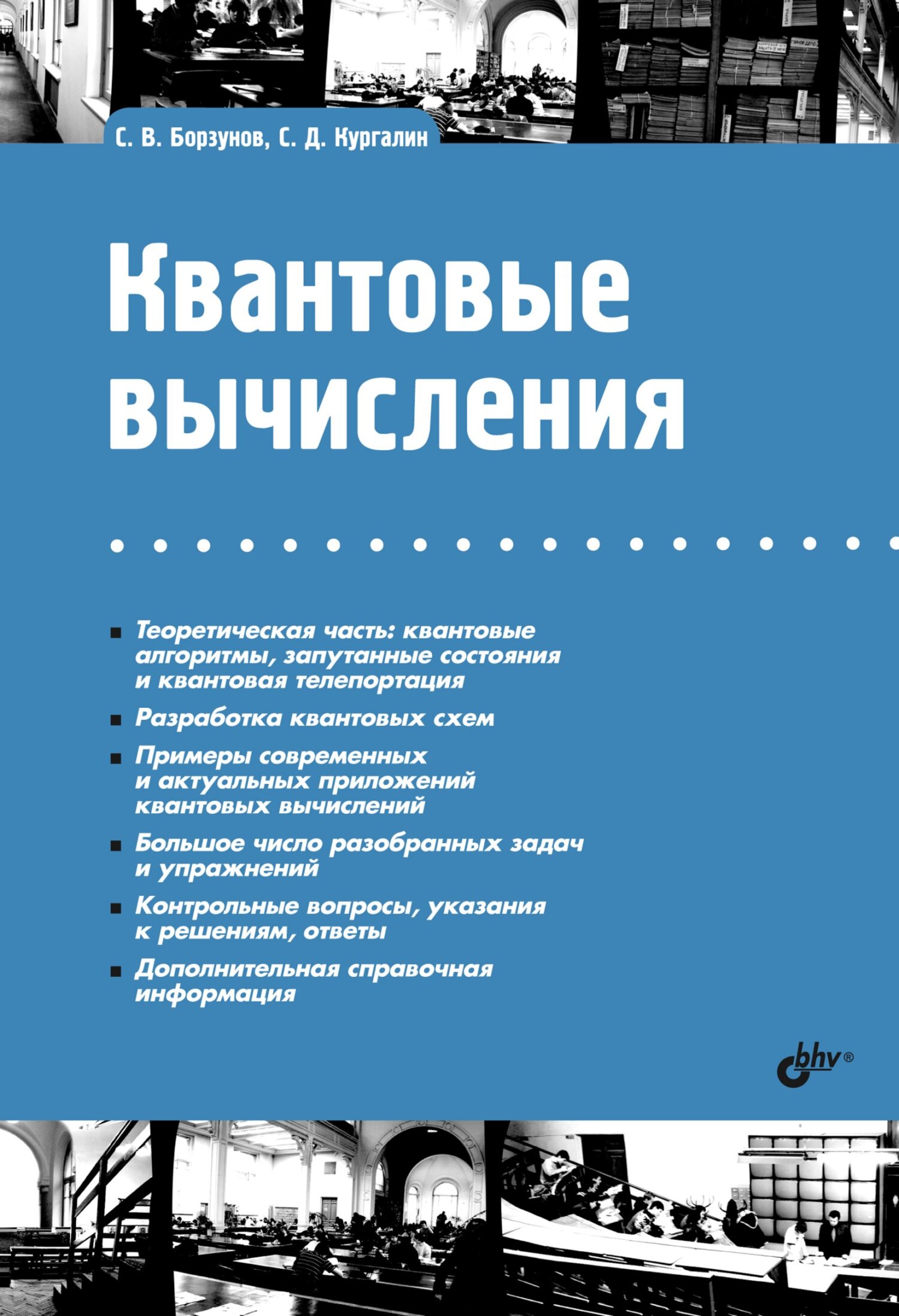 С. В. Борзунов, С. Д. Кургалин

Квантовые вычисления

■ Теоретическая часть: квантовые алгоритмы, запутанные состояния и квантовая телепортация

■ Разработка квантовых схем

■ Примеры современных и актуальных приложений квантовых вычислений

■ Большое число разобранных задач и упражнений

■ Контрольные вопросы, указания к решениям, ответы

■ Дополнительная справочная информация

bhv®